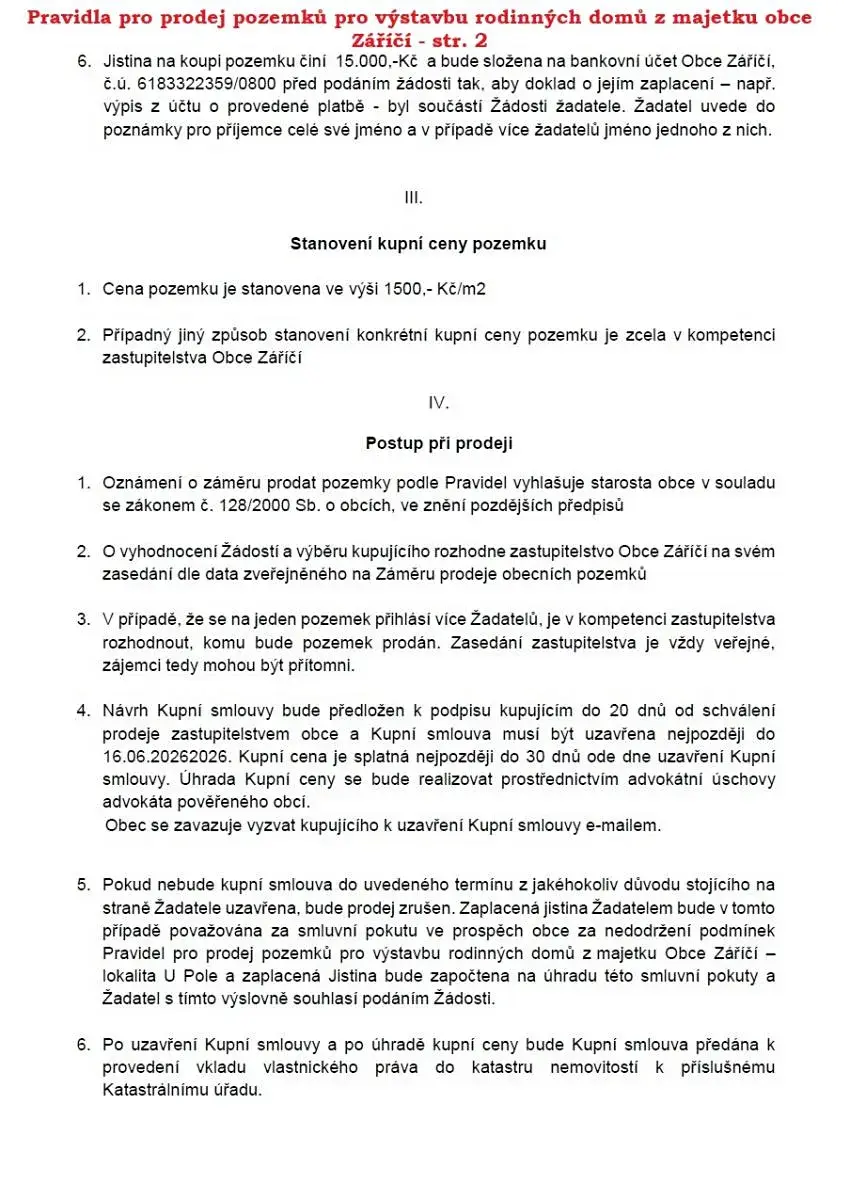 Pravidla pro prodej pozemků pro výstavbu rodinných domů z majetku obce Záříčí - str. 2

6. Jistina na koupi pozemku činí 15.000,-Kč a bude složena na bankovní účet Obce Záříčí, č.ú. 6183322359/0800 před podáním žádosti tak, aby doklad o jejím zaplacení – např. výpis z účtu o provedené platbě - byl součástí Žádosti žadatele. Žadatel uvede do poznámky pro příjemce celé své jméno a v případě více žadatelů jméno jednoho z nich.

III.

Stanovení kupní ceny pozemku

1. Cena pozemku je stanovena ve výši 1500,- Kč/m2

2. Případný jiný způsob stanovení konkrétní kupní ceny pozemku je zcela v kompetenci zastupitelstva Obce Záříčí

IV.

Postup při prodeji

1. Oznámení o záměru prodat pozemky podle Pravidel vyhlašuje starosta obce v souladu se zákonem č. 128/2000 Sb. o obcích, ve znění pozdějších předpisů

2. O vyhodnocení Žádostí a výběru kupujícího rozhodne zastupitelstvo Obce Záříčí na svém zasedání dle data zveřejněného na Záměru prodeje obecních pozemků

3. V případě, že se na jeden pozemek přihlásí více Žadatelů, je v kompetenci zastupitelstva rozhodnout, komu bude pozemek prodán. Zasedání zastupitelstva je vždy veřejné, zájemci tedy mohou být přítomni.

4. Návrh Kupní smlouvy bude předložen k podpisu kupujícím do 20 dnů od schválení prodeje zastupitelstvem obce a Kupní smlouva musí být uzavřena nejpozději do 16.06.20262026. Kupní cena je splatná nejpozději do 30 dnů ode dne uzavření Kupní smlouvy. Úhrada Kupní ceny se bude realizovat prostřednictvím advokátní úschovy advokáta pověřeného obcí.
Obec se zavazuje vyzvat kupujícího k uzavření Kupní smlouvy e-mailem.

5. Pokud nebude kupní smlouva do uvedeného termínu z jakéhokoliv důvodu stojícího na straně Žadatele uzavřena, bude prodej zrušen. Zaplacená jistina Žadatelem bude v tomto případě považována za smluvní pokutu ve prospěch obce za nedodržení podmínek Pravidel pro prodej pozemků pro výstavbu rodinných domů z majetku Obce Záříčí – lokalita U Pole a zaplacená Jistina bude započtena na úhradu této smluvní pokuty a Žadatel s tímto výslovně souhlasí podáním Žádosti.

6. Po uzavření Kupní smlouvy a po úhradě kupní ceny bude Kupní smlouva předána k provedení vkladu vlastnického práva do katastru nemovitostí k příslušnému Katastrálnímu úřadu.